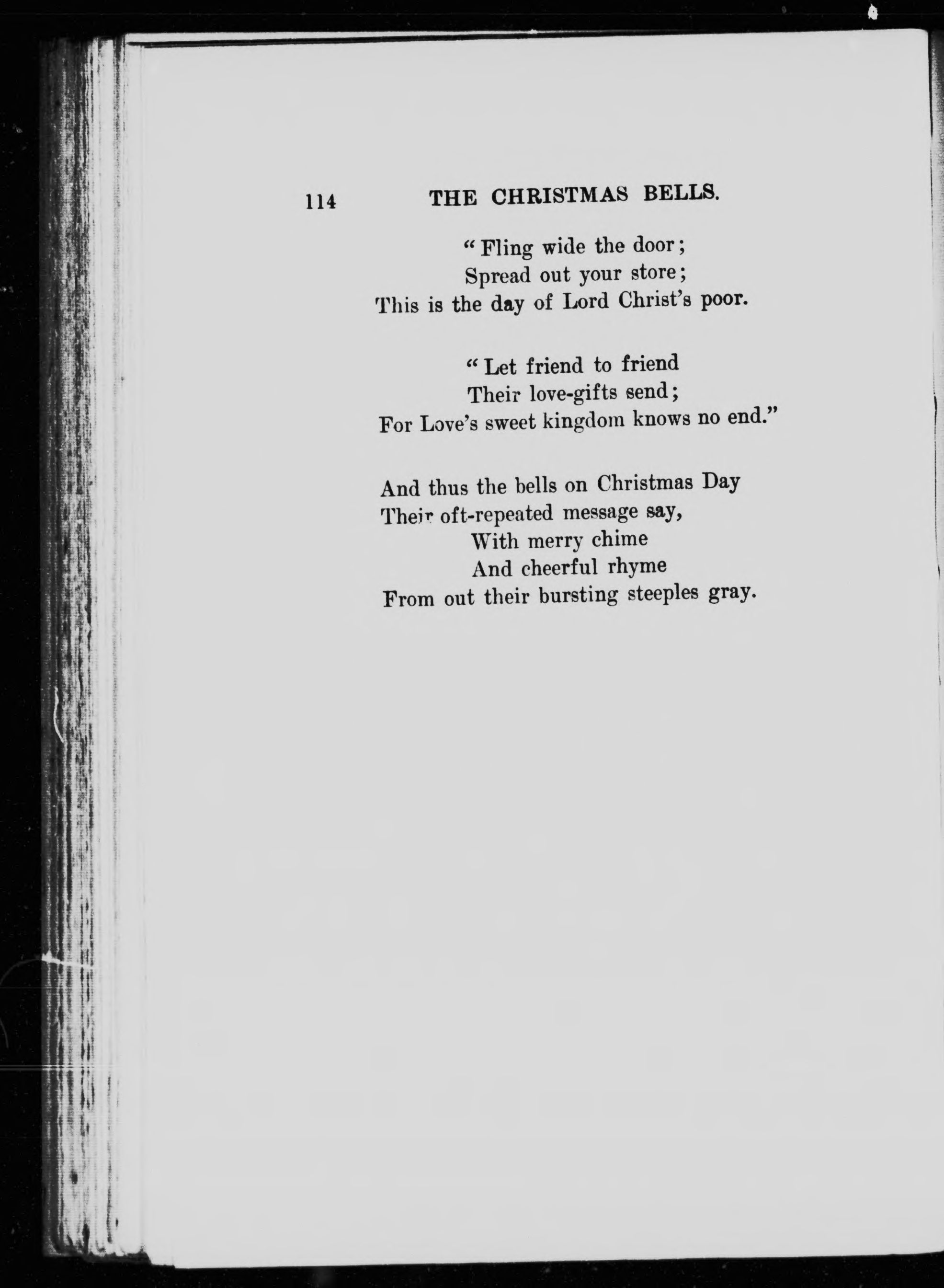 114 THE CHRISTMAS BELLS.

"Fling wide the door;
Spread out your store;
This is the day of Lord Christ's poor.

"Let friend to friend
Their love-gifts send;
For Love's sweet kingdom knows no end."

And thus the bells on Christmas Day
Their oft-repeated message say,
With merry chime
And cheerful rhyme
From out their bursting steeples gray.